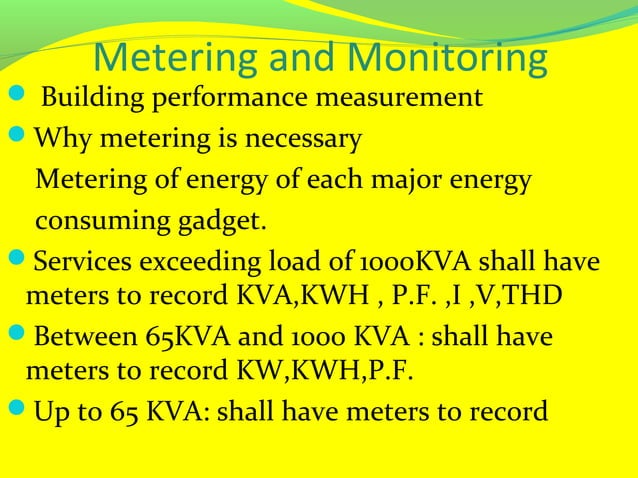 Metering and Monitoring

Building performance measurement

Why metering is necessary

Metering of energy of each major energy consuming gadget.

Services exceeding load of 1000KVA shall have meters to record KVA,KWH , P.F. ,I ,V,THD

Between 65KVA and 1000 KVA : shall have meters to record KW,KWH,P.F.

Up to 65 KVA: shall have meters to record